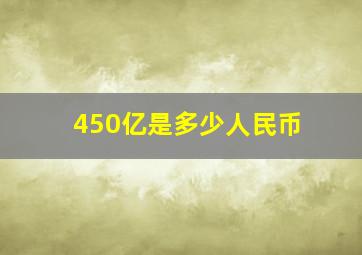 450亿是多少人民币